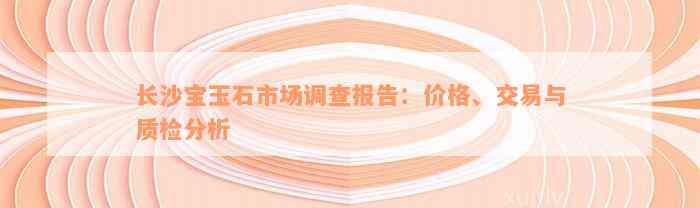 长沙宝玉石市场调查报告：价格、交易与质检分析